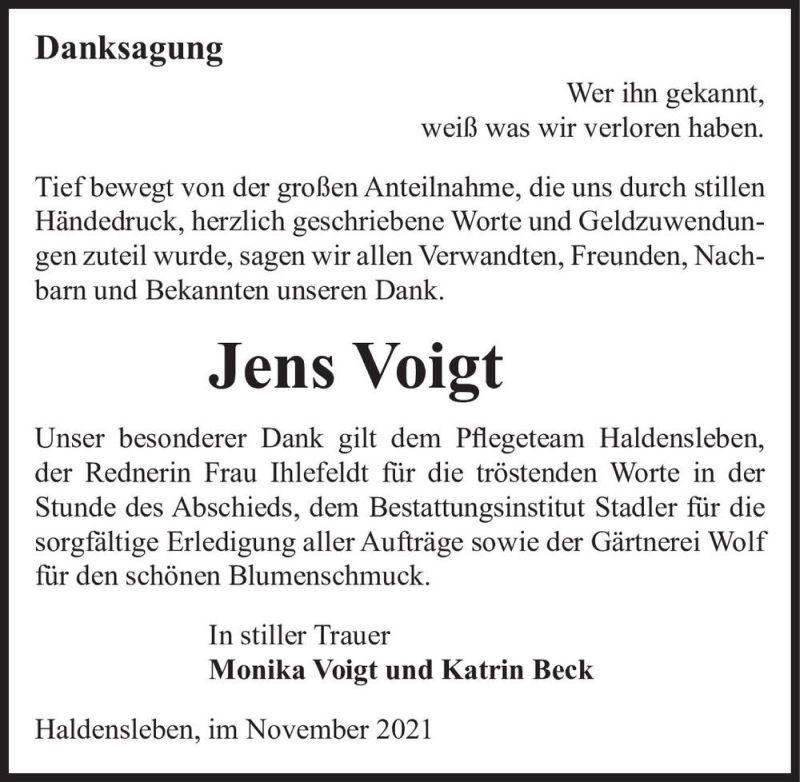 Danksagung

Wer ihn gekannt,
weiß was wir verloren haben.

Tief bewegt von der großen Anteilnahme, die uns durch stillen Händedruck, herzlich geschriebene Worte und Geldzuwendungen zuteil wurde, sagen wir allen Verwandten, Freunden, Nachbarn und Bekannten unseren Dank.

Jens Voigt

Unser besonderer Dank gilt dem Pflegeteam Haldensleben, der Rednerin Frau Ihlefeldt für die tröstenden Worte in der Stunde des Abschieds, dem Bestattungsinstitut Stadler für die sorgfältige Erledigung aller Aufträge sowie der Gärtnerei Wolf für den schönen Blumenschmuck.

In stiller Trauer
Monika Voigt und Katrin Beck

Haldensleben, im November 2021